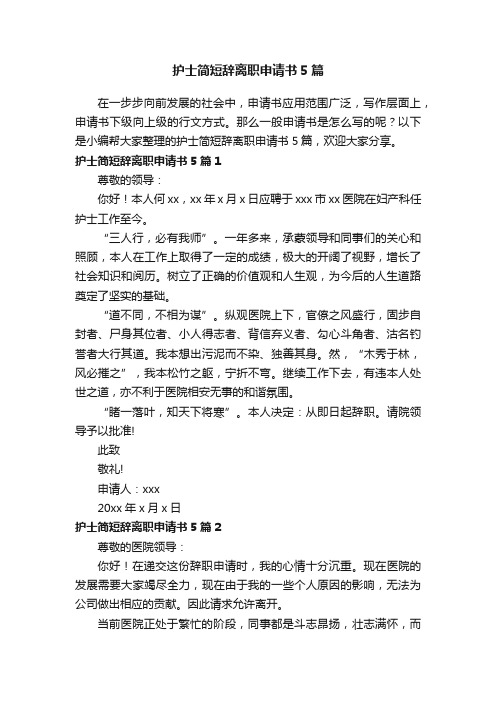 护士简短辞离职申请书5篇

在一步步向前发展的社会中，申请书应用范围广泛，写作层面上，申请书下级向上级的行文方式。那么一般申请书是怎么写的呢？以下是小编帮大家整理的护士简短辞离职申请书5篇，欢迎大家分享。

护士简短辞离职申请书5篇1

尊敬的领导：

你好！本人何xx，xx年x月x日应聘于xxx市xx医院在妇产科任护士工作至今。

“三人行，必有我师”。一年多来，承蒙领导和同事们的关心和照顾，本人在工作上取得了一定的成绩，极大的开阔了视野，增长了社会知识和阅历。树立了正确的价值观和人生观，为今后的人生道路奠定了坚实的基础。

“道不同，不相为谋”。纵观医院上下，官僚之风盛行，固步自封者、尸身其位者、小人得志者、背信弃义者、勾心斗角者、沽名钓誉者大行其道。我本想出污泥而不染、独善其身。然，“木秀于林，风必摧之”，我本松竹之躯，宁折不弯。继续工作下去，有违本人处世之道，亦不利于医院相安无事的和谐氛围。

“睹一落叶，知天下将寒”。本人决定：从即日起辞职。请院领导予以批准!

此致

敬礼!

申请人：xxx

20xx年x月x日

护士简短辞离职申请书5篇2

尊敬的医院领导：

你好！在递交这份辞职申请时，我的心情十分沉重。现在医院的发展需要大家竭尽全力，现在由于我的一些个人原因的影响，无法为公司做出相应的贡献。因此请求允许离开。

当前医院正处于繁忙的阶段，同事都是斗志昂扬，壮志满怀，而